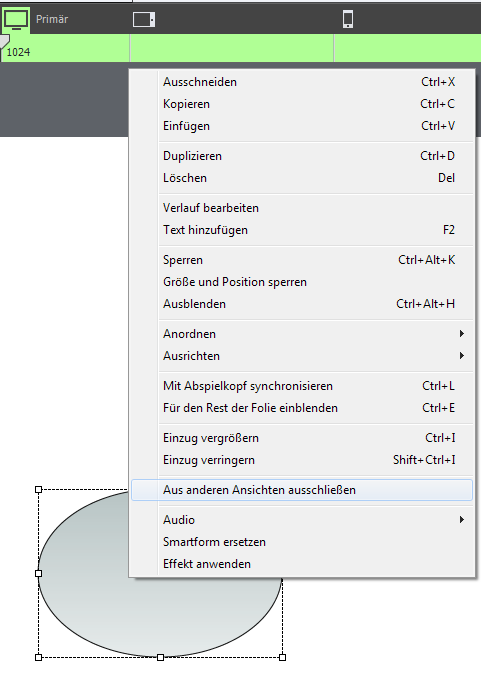 Primär

1024

Ausschneiden Ctrl+X
Kopieren Ctrl+C
Einfügen Ctrl+V

Duplizieren Ctrl+D
Löschen Del

Verlauf bearbeiten
Text hinzufügen F2

Sperren Ctrl+Alt+K
Größe und Position sperren
Ausblenden Ctrl+Alt+H

Anordnen
Ausrichten

Mit Abspielkopf synchronisieren Ctrl+L
Für den Rest der Folie einblenden Ctrl+E

Einzug vergrößern Ctrl+I
Einzug verringern Shift+Ctrl+I

Aus anderen Ansichten ausschließen

Audio
Smartform ersetzen
Effekt anwenden